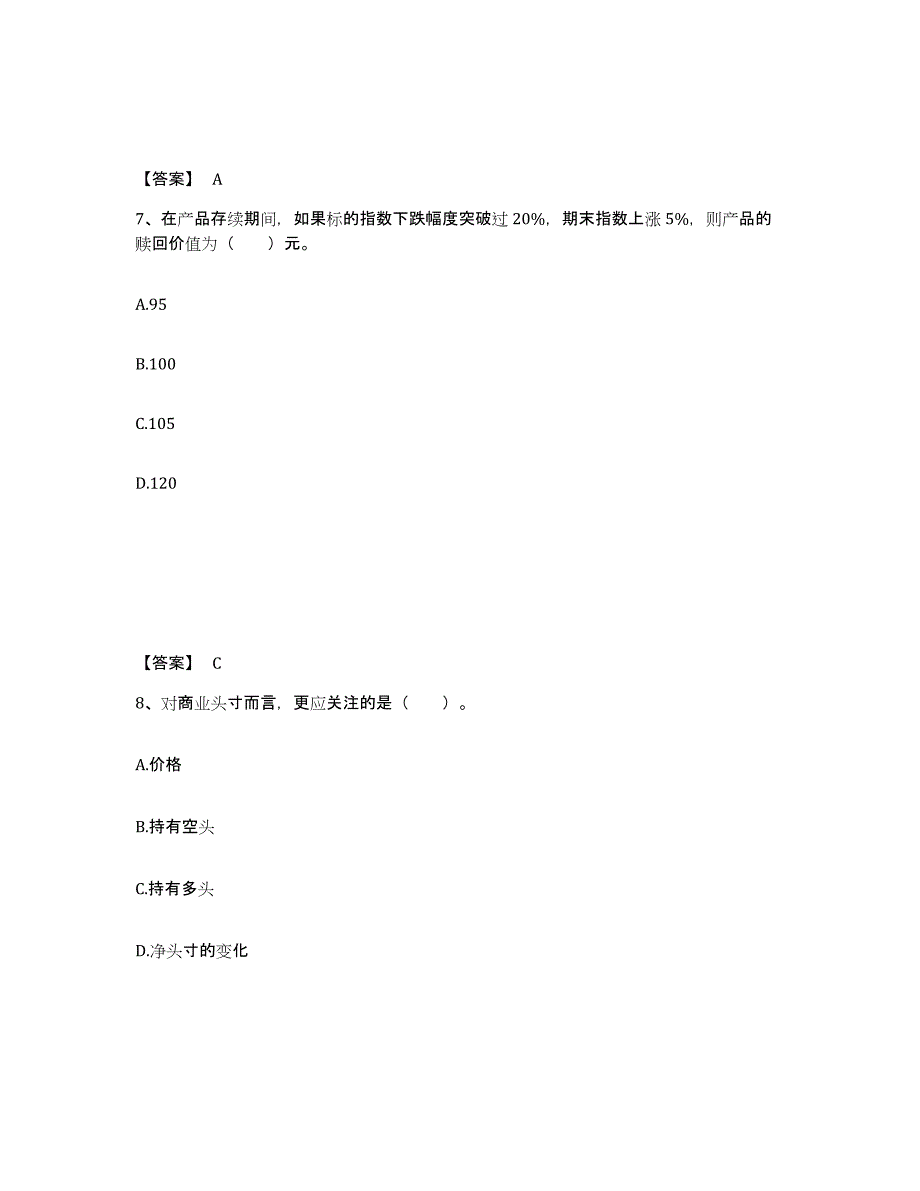 【答案】 A

7、在产品存续期间，如果标的指数下跌幅度突破过 20%，期末指数上涨 5%，则产品的赎回价值为（　　）元。

A.95

B.100

C.105

D.120

【答案】 C

8、对商业头寸而言，更应关注的是（　　）。

A.价格

B.持有空头

C.持有多头

D.净头寸的变化